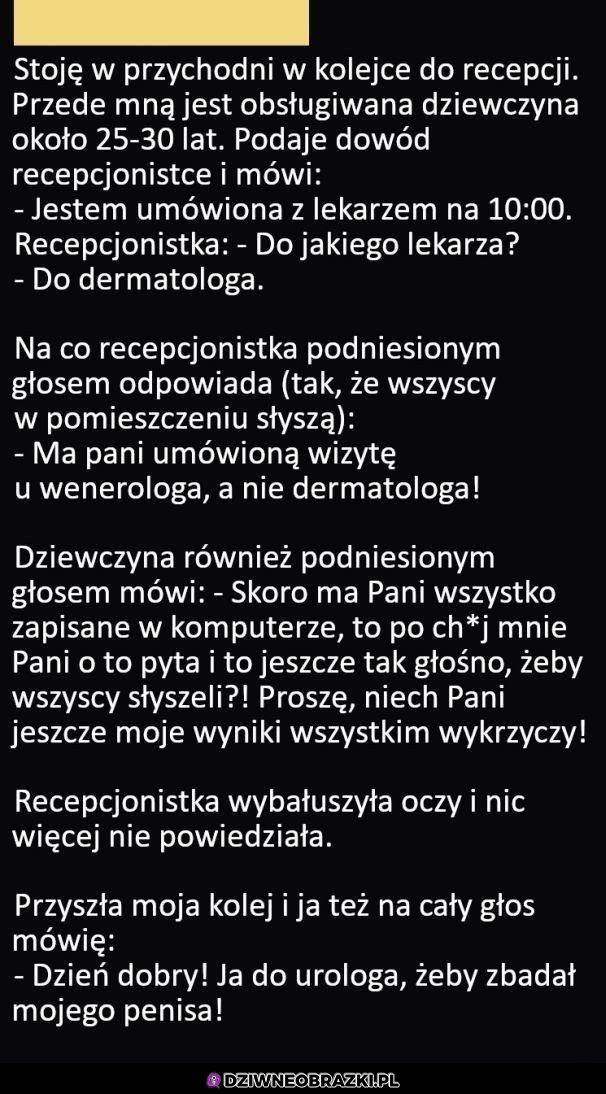 Stoję w przychodni w kolejce do recepcji. Przede mną jest obsługiwana dziewczyna około 25-30 lat. Podaje dowód recepcjonistce i mówi:
- Jestem umówiona z lekarzem na 10:00.
Recepcjonistka: - Do jakiego lekarza?
- Do dermatologa.

Na co recepcjonistka podniesionym głosem odpowiada (tak, że wszyscy w pomieszczeniu słyszą):
- Ma pani umówioną wizytę u wenerologa, a nie dermatologa!

Dziewczyna również podniesionym głosem mówi: - Skoro ma Pani wszystko zapisane w komputerze, to po ch*j mnie Pani o to pyta i to jeszcze tak głośno, żeby wszyscy słyszeli?! Proszę, niech Pani jeszcze moje wyniki wszystkim wykrzyczy!

Recepcjonistka wybałuszyła oczy i nic więcej nie powiedziała.

Przyszła moja kolej i ja też na cały głos mówię:
- Dzień dobry! Ja do urologa, żeby zbadał mojego penisa!

DZIWNEOBRAZKI.PL